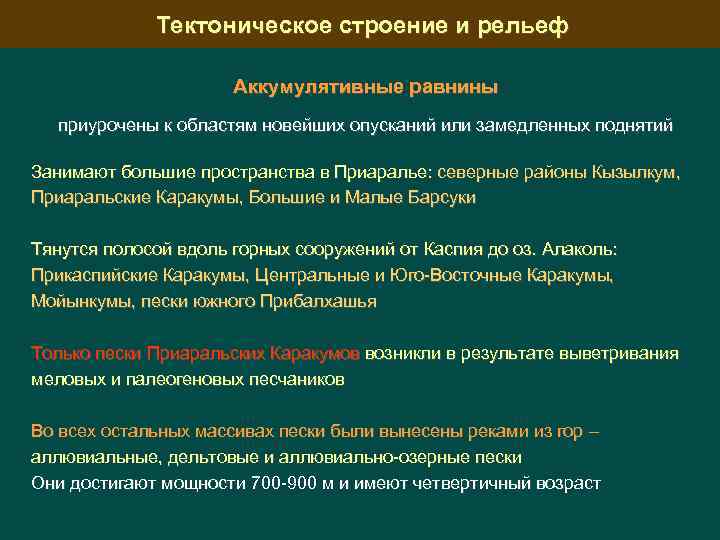 Тектоническое строение и рельеф

Аккумулятивные равнины

приурочены к областям новейших опусканий или замедленных поднятий

Занимают большие пространства в Приаралье: северные районы Кызылкум, Приаральские Каракумы, Большие и Малые Барсуки

Тянутся полосой вдоль горных сооружений от Каспия до оз. Алаколь: Прикаспийские Каракумы, Центральные и Юго-Восточные Каракумы, Мойынкумы, пески южного Прибалхашья

Только пески Приаральских Каракумов возникли в результате выветривания меловых и палеогеновых песчаников

Во всех остальных массивах пески были вынесены реками из гор – аллювиальные, дельтовые и аллювиально-озерные пески
Они достигают мощности 700-900 м и имеют четвертичный возраст